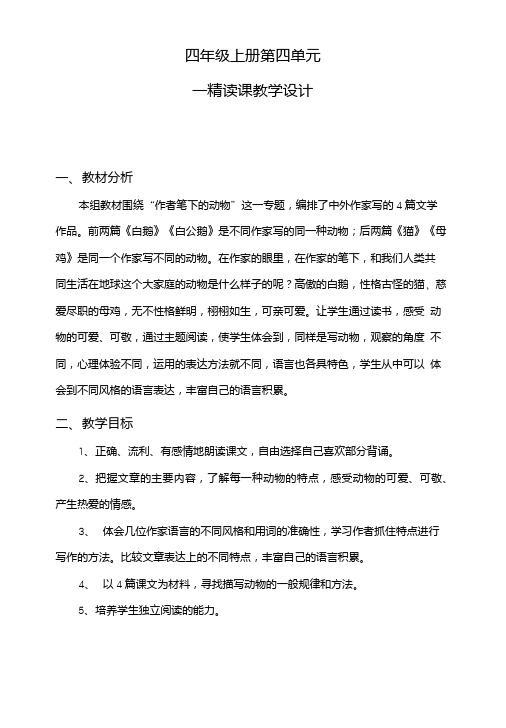 四年级上册第四单元

一精读课教学设计

一、教材分析

本组教材围绕“作者笔下的动物”这一专题，编排了中外作家写的 4 篇文学作品。前两篇《白鹅》《白公鹅》是不同作家写的同一种动物；后两篇《猫》《母鸡》是同一个作家写不同的动物。在作家的眼里，在作家的笔下，和我们人类共同生活在地球这个大家庭的动物是什么样子的呢？高傲的白鹅，性格古怪的猫，慈爱尽职的母鸡，无不性格鲜明，栩栩如生，可亲可爱。让学生通过读书，感受 动物的可爱、可敬，通过主题阅读，使学生体会到，同样是写动物，观察的角度 不同，心理体验不同，运用的表达方法就不同，语言也各具特色，学生从中可以 体会到不同风格的语言表达，丰富自己的语言积累。

二、教学目标

1、正确、流利、有感情地朗读课文，自由选择自己喜欢部分背诵。

2、把握文章的主要内容，了解每一种动物的特点，感受动物的可爱、可敬、产生热爱的情感。

3、 体会几位作家语言的不同风格和用词的准确性，学习作者抓住特点进行写作的方法。比较文章表达上的不同特点，丰富自己的语言积累。

4、 以 4 篇课文为材料，寻找描写动物的一般规律和方法。

5、培养学生独立阅读的能力。